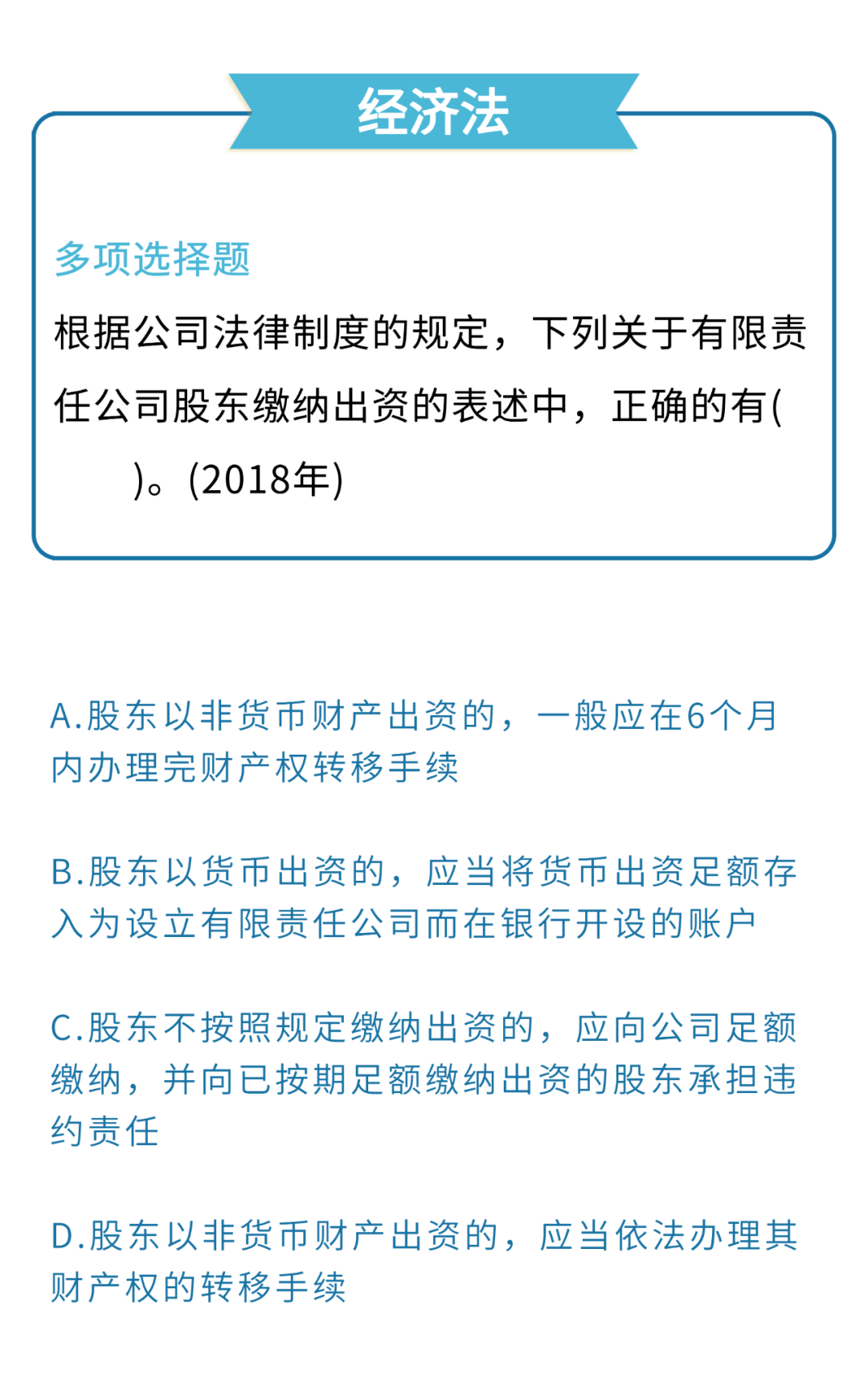 经济法

多项选择题

根据公司法律制度的规定，下列关于有限责任公司股东缴纳出资的表述中，正确的有(　　)。(2018年)

A.股东以非货币财产出资的，一般应在6个月内办理完财产权转移手续

B.股东以货币出资的，应当将货币出资足额存入为设立有限责任公司而在银行开设的账户

C.股东不按照规定缴纳出资的，应向公司足额缴纳，并向已按期足额缴纳出资的股东承担违约责任

D.股东以非货币财产出资的，应当依法办理其财产权的转移手续